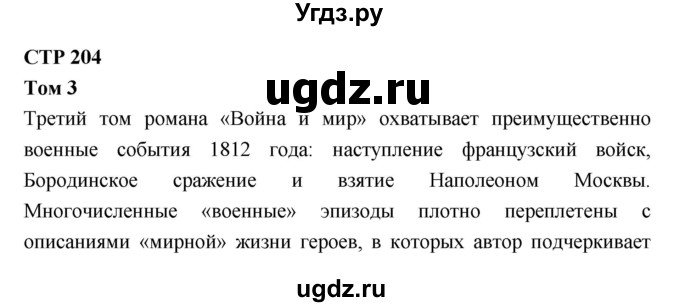 Угдз.ру

СТР 204

Том 3

ugdz.ru

Третий том романа «Война и мир» охватывает преимущественно военные события 1812 года: наступление французский войск, Бородинское сражение и взятие Наполеоном Москвы. Многочисленные «военные» эпизоды плотно переплетены с описаниями «мирной» жизни героев, в которых автор подчеркивает

ugdz.ru